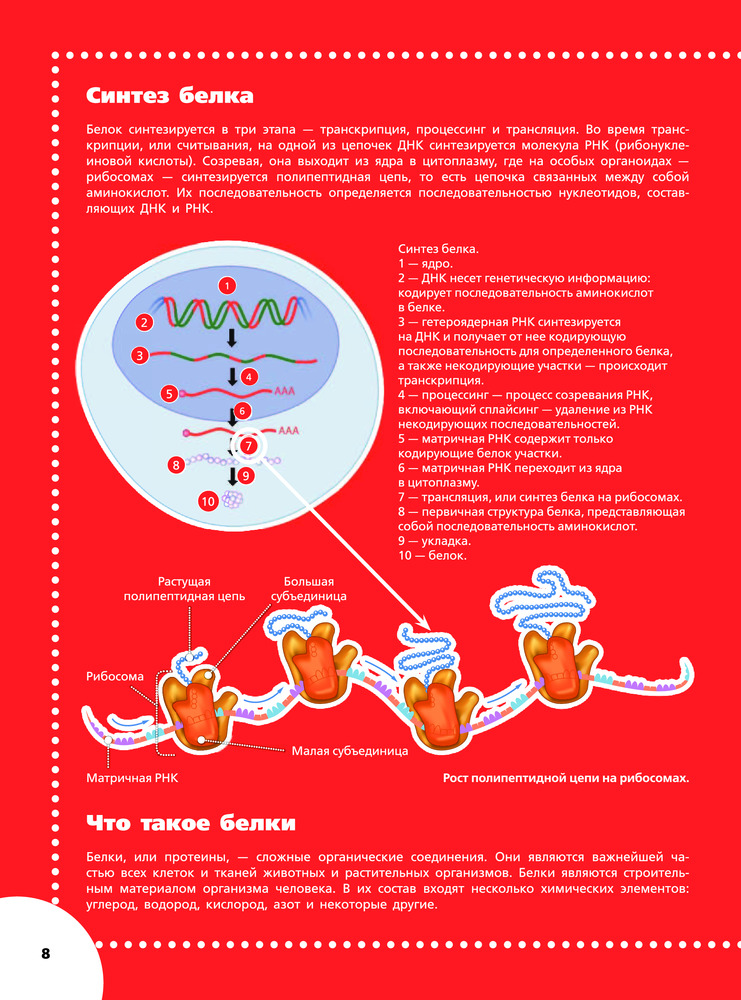 Синтез белка

Белок синтезируется в три этапа — транскрипция, процессинг и трансляция. Во время транскрипции, или считывания, на одной из цепочек ДНК синтезируется молекула РНК (рибонуклеиновой кислоты). Созревая, она выходит из ядра в цитоплазму, где на особых органоидах — рибосомах — синтезируется полипептидная цепь, то есть цепочка связанных между собой аминокислот. Их последовательность определяется последовательностью нуклеотидов, составляющих ДНК и РНК.

1
2
3
4
5
AAA
6
AAA
7
8
9
10

Синтез белка.
1 — ядро.
2 — ДНК несет генетическую информацию: кодирует последовательность аминокислот в белке.
3 — гетероядерная РНК синтезируется на ДНК и получает от нее кодирующую последовательность для определенного белка, а также некодирующие участки — происходит транскрипция.
4 — процессинг — процесс созревания РНК, включающий сплайсинг — удаление из РНК некодирующих последовательностей.
5 — матричная РНК содержит только кодирующие белок участки.
6 — матричная РНК переходит из ядра в цитоплазму.
7 — трансляция, или синтез белка на рибосомах.
8 — первичная структура белка, представляющая собой последовательность аминокислот.
9 — укладка.
10 — белок.

Растущая полипептидная цепь
Большая субъединица
Рибосома
Малая субъединица
Матричная РНК
Рост полипептидной цепи на рибосомах.

Что такое белки

Белки, или протеины, — сложные органические соединения. Они являются важнейшей частью всех клеток и тканей животных и растительных организмов. Белки являются строительным материалом организма человека. В их состав входят несколько химических элементов: углерод, водород, кислород, азот и некоторые другие.

8